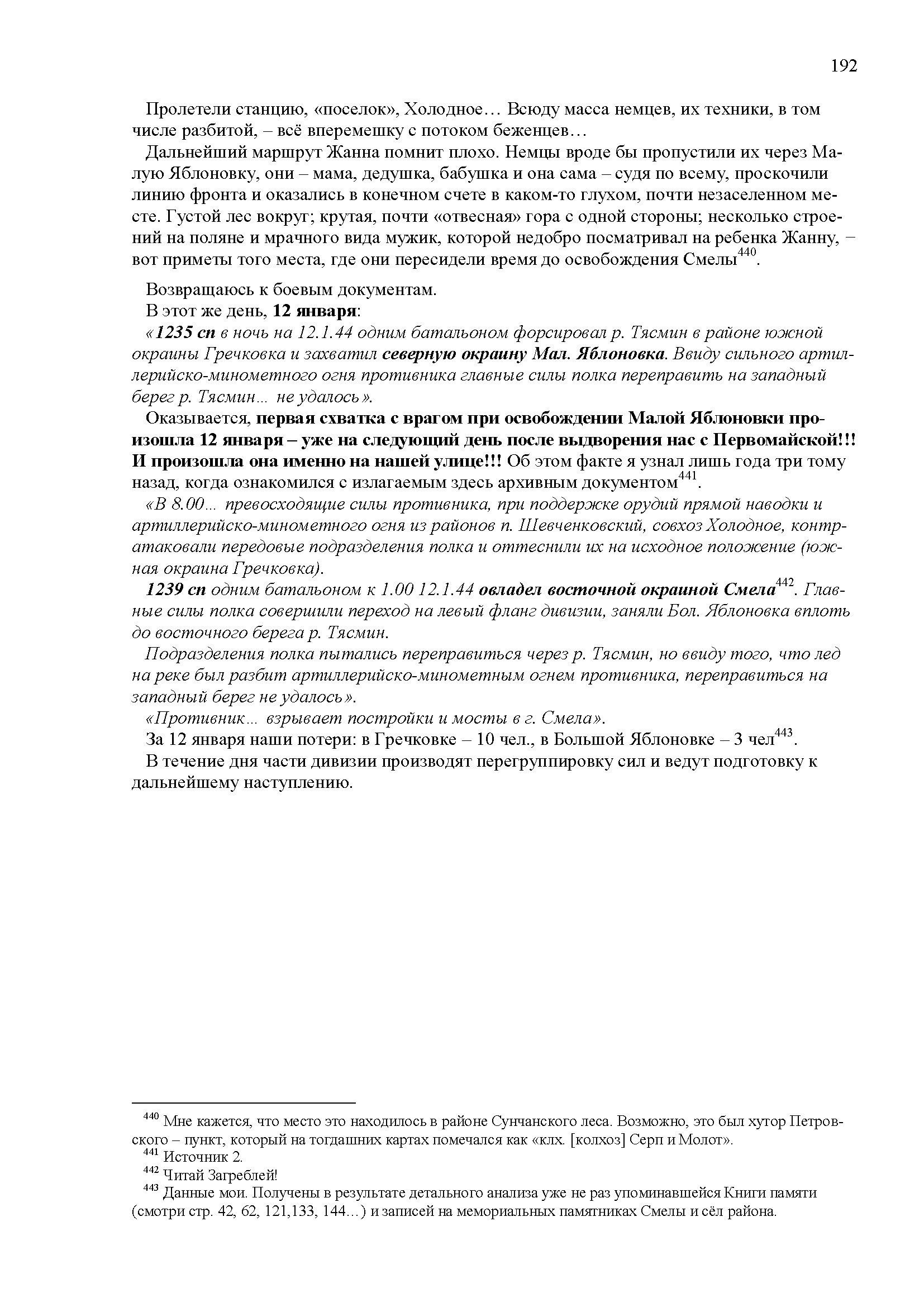 192

Пролетели станцию, «поселок», Холодное… Всюду масса немцев, их техники, в том числе разбитой, – всё вперемешку с потоком беженцев…

Дальнейший маршрут Жанна помнит плохо. Немцы вроде бы пропустили их через Малую Яблоновку, они – мама, дедушка, бабушка и она сама – судя по всему, проскочили линию фронта и оказались в конечном счете в каком-то глухом, почти незаселенном месте. Густой лес вокруг; крутая, почти «отвесная» гора с одной стороны; несколько строений на поляне и мрачного вида мужик, которой недобро посматривал на ребенка Жанну, – вот приметы того места, где они пересидели время до освобождения Смелы$^{440}$.

Возвращаюсь к боевым документам.

В этот же день, 12 января:

«1235 сп в ночь на 12.1.44 одним батальоном форсировал р. Тясмин в районе южной окраины Гречковка и захватил северную окраину Мал. Яблоновка. Ввиду сильного артиллерийско-минометного огня противника главные силы полка переправить на западный берег р. Тясмин… не удалось».

Оказывается, первая схватка с врагом при освобождении Малой Яблоновки произошла 12 января – уже на следующий день после выдворения нас с Первомайской!!! И произошла она именно на нашей улице!!! Об этом факте я узнал лишь года три тому назад, когда ознакомился с излагаемым здесь архивным документом$^{441}$.

«В 8.00… превосходящие силы противника, при поддержке орудий прямой наводки и артиллерийско-минометного огня из районов п. Шевченковский, совхоз Холодное, контратаковали передовые подразделения полка и оттеснили их на исходное положение (южная окраина Гречковка).

1239 сп одним батальоном к 1.00 12.1.44 овладел восточной окраиной Смела$^{442}$. Главные силы полка совершили переход на левый фланг дивизии, заняли Бол. Яблоновка вплоть до восточного берега р. Тясмин.

Подразделения полка пытались переправиться через р. Тясмин, но ввиду того, что лед на реке был разбит артиллерийско-минометным огнем противника, переправиться на западный берег не удалось».

«Противник… взрывает постройки и мосты в г. Смела».

За 12 января наши потери: в Гречковке – 10 чел., в Большой Яблоновке – 3 чел$^{443}$.

В течение дня части дивизии производят перегруппировку сил и ведут подготовку к дальнейшему наступлению.

$^{440}$ Мне кажется, что место это находилось в районе Сунчанского леса. Возможно, это был хутор Петровского – пункт, который на тогдашних картах помечался как «клх. [колхоз] Серп и Молот».

$^{441}$ Источник 2.

$^{442}$ Читай Загреблей!

$^{443}$ Данные мои. Получены в результате детального анализа уже не раз упоминавшейся Книги памяти (смотри стр. 42, 62, 121,133, 144…) и записей на мемориальных памятниках Смелы и сёл района.